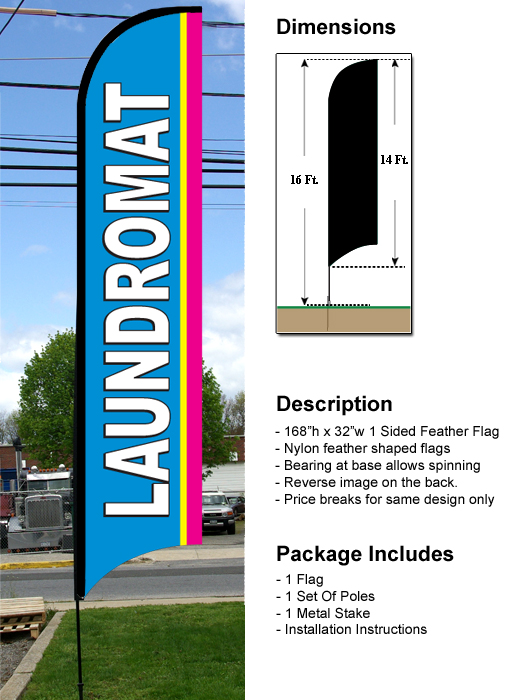 LAUNDROMAT

Dimensions

16 Ft.

14 Ft.

Description

- 168"h x 32"w 1 Sided Feather Flag
- Nylon feather shaped flags
- Bearing at base allows spinning
- Reverse image on the back.
- Price breaks for same design only

Package Includes

- 1 Flag
- 1 Set Of Poles
- 1 Metal Stake
- Installation Instructions